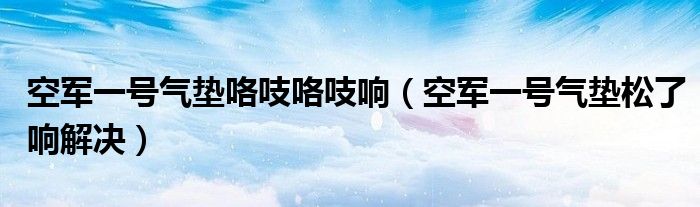 空军一号气垫咯吱咯吱响（空军一号气垫松了响解决）